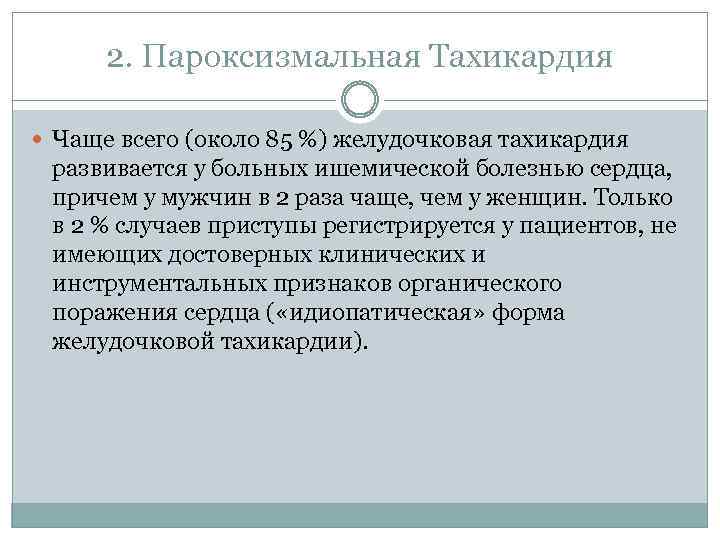 2. Пароксизмальная Тахикардия

Чаще всего (около 85 %) желудочковая тахикардия развивается у больных ишемической болезнью сердца, причем у мужчин в 2 раза чаще, чем у женщин. Только в 2 % случаев приступы регистрируется у пациентов, не имеющих достоверных клинических и инструментальных признаков органического поражения сердца («идиопатическая» форма желудочковой тахикардии).